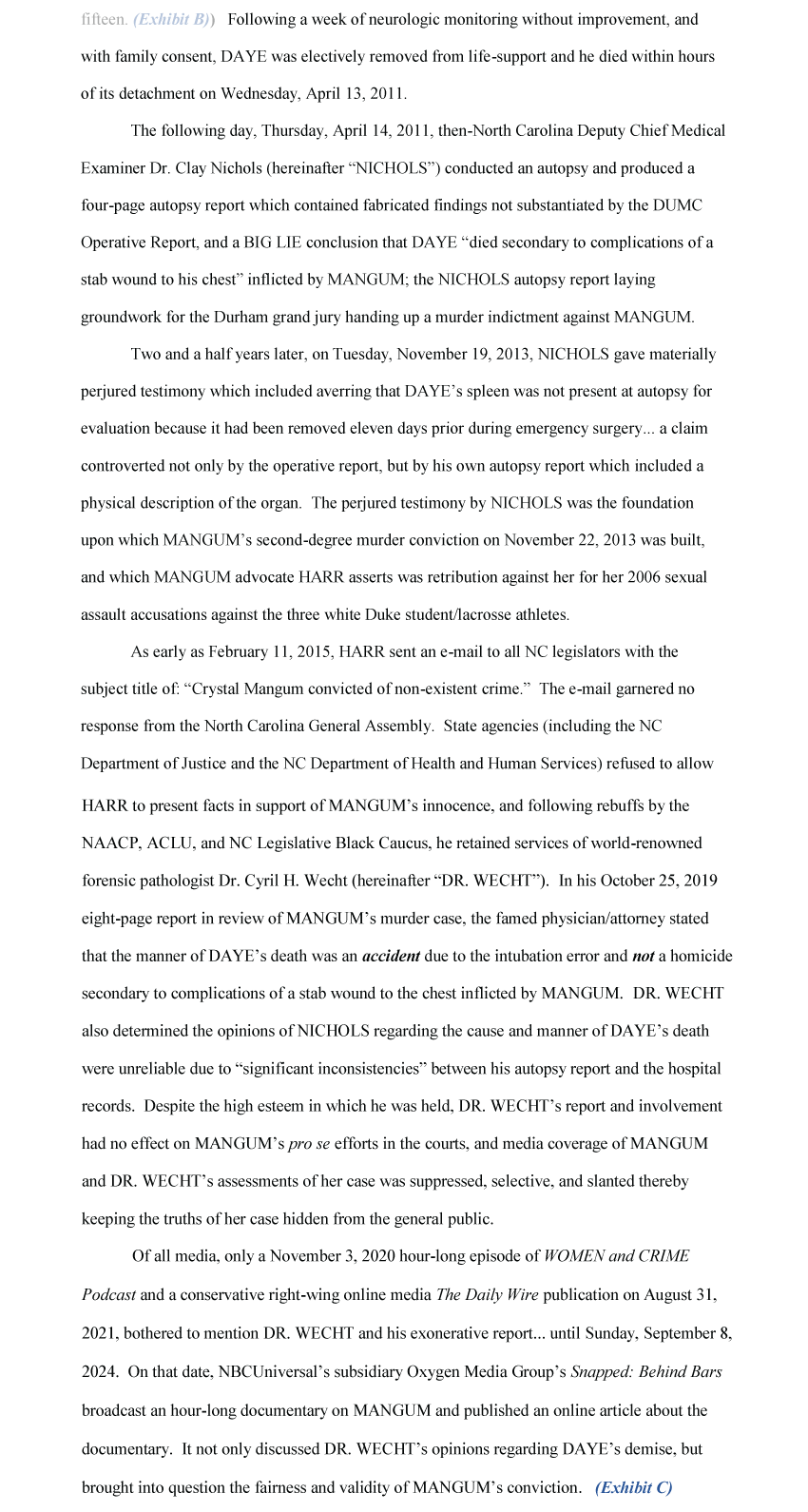 fifteen. (Exhibit B)) Following a week of neurologic monitoring without improvement, and with family consent, DAYE was electively removed from life-support and he died within hours of its detachment on Wednesday, April 13, 2011.

The following day, Thursday, April 14, 2011, then-North Carolina Deputy Chief Medical Examiner Dr. Clay Nichols (hereinafter "NICHOLS") conducted an autopsy and produced a four-page autopsy report which contained fabricated findings not substantiated by the DUMC Operative Report, and a BIG LIE conclusion that DAYE "died secondary to complications of a stab wound to his chest" inflicted by MANGUM; the NICHOLS autopsy report laying groundwork for the Durham grand jury handing up a murder indictment against MANGUM.

Two and a half years later, on Tuesday, November 19, 2013, NICHOLS gave materially perjured testimony which included averring that DAYE's spleen was not present at autopsy for evaluation because it had been removed eleven days prior during emergency surgery... a claim controverted not only by the operative report, but by his own autopsy report which included a physical description of the organ. The perjured testimony by NICHOLS was the foundation upon which MANGUM's second-degree murder conviction on November 22, 2013 was built, and which MANGUM advocate HARR asserts was retribution against her for her 2006 sexual assault accusations against the three white Duke student/lacrosse athletes.

As early as February 11, 2015, HARR sent an e-mail to all NC legislators with the subject title of: "Crystal Mangum convicted of non-existent crime." The e-mail garnered no response from the North Carolina General Assembly. State agencies (including the NC Department of Justice and the NC Department of Health and Human Services) refused to allow HARR to present facts in support of MANGUM's innocence, and following rebuffs by the NAACP, ACLU, and NC Legislative Black Caucus, he retained services of world-renowned forensic pathologist Dr. Cyril H. Wecht (hereinafter "DR. WECHT"). In his October 25, 2019 eight-page report in review of MANGUM's murder case, the famed physician/attorney stated that the manner of DAYE's death was an accident due to the intubation error and not a homicide secondary to complications of a stab wound to the chest inflicted by MANGUM. DR. WECHT also determined the opinions of NICHOLS regarding the cause and manner of DAYE's death were unreliable due to "significant inconsistencies" between his autopsy report and the hospital records. Despite the high esteem in which he was held, DR. WECHT's report and involvement had no effect on MANGUM's pro se efforts in the courts, and media coverage of MANGUM and DR. WECHT's assessments of her case was suppressed, selective, and slanted thereby keeping the truths of her case hidden from the general public.

Of all media, only a November 3, 2020 hour-long episode of WOMEN and CRIME Podcast and a conservative right-wing online media The Daily Wire publication on August 31, 2021, bothered to mention DR. WECHT and his exonerative report... until Sunday, September 8, 2024. On that date, NBCUniversal's subsidiary Oxygen Media Group's Snapped: Behind Bars broadcast an hour-long documentary on MANGUM and published an online article about the documentary. It not only discussed DR. WECHT's opinions regarding DAYE's demise, but brought into question the fairness and validity of MANGUM's conviction. (Exhibit C)